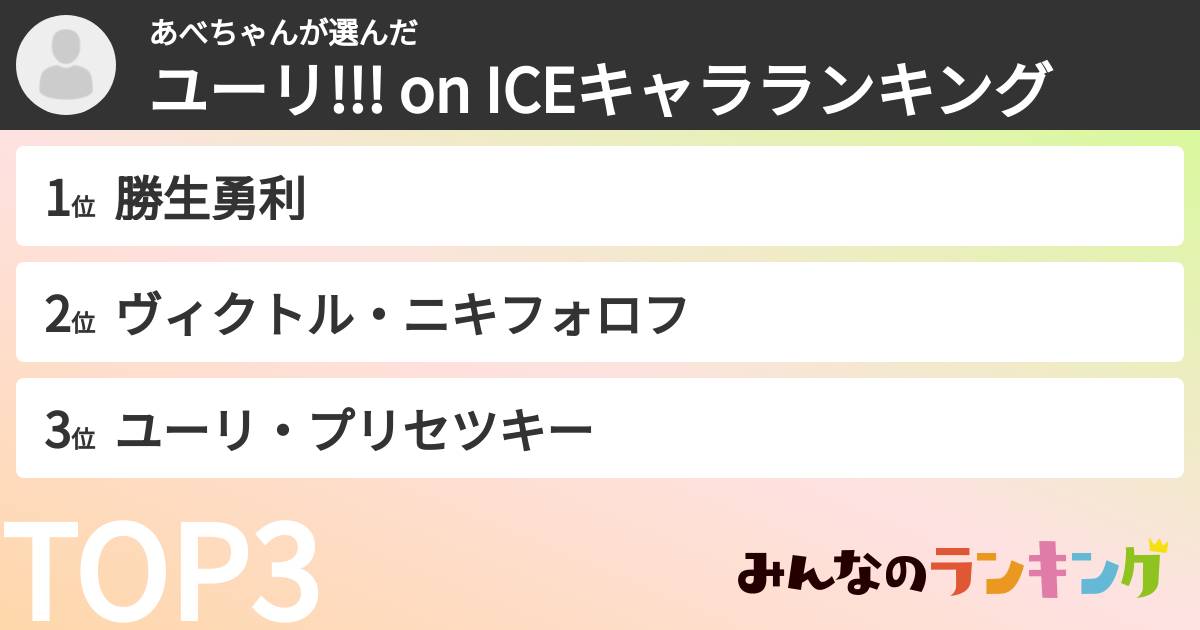 あべちゃんが選んだ
ユーリ!!! on ICEキャラランキング

1位 勝生勇利

2位 ヴィクトル・ニキフォロフ

3位 ユーリ・プリセツキー

TOP3

みんなのランキング